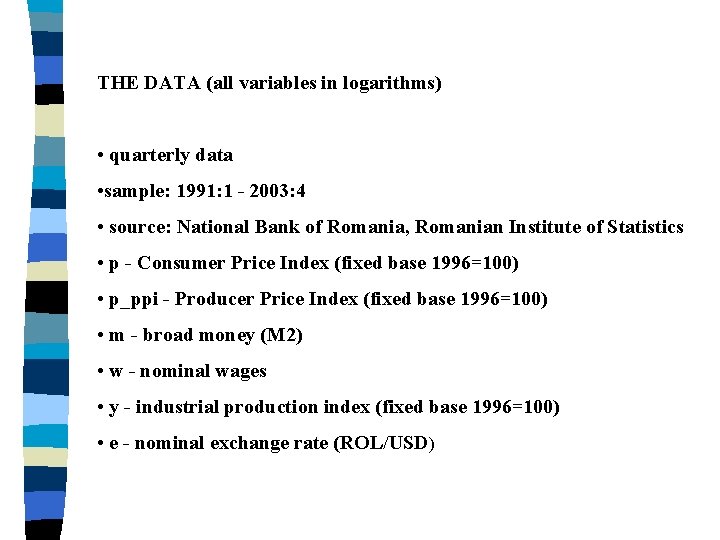 THE DATA (all variables in logarithms)

• quarterly data
• sample: 1991:1 - 2003:4
• source: National Bank of Romania, Romanian Institute of Statistics
• p - Consumer Price Index (fixed base 1996=100)
• p_ppi - Producer Price Index (fixed base 1996=100)
• m - broad money (M2)
• w - nominal wages
• y - industrial production index (fixed base 1996=100)
• e - nominal exchange rate (ROL/USD)